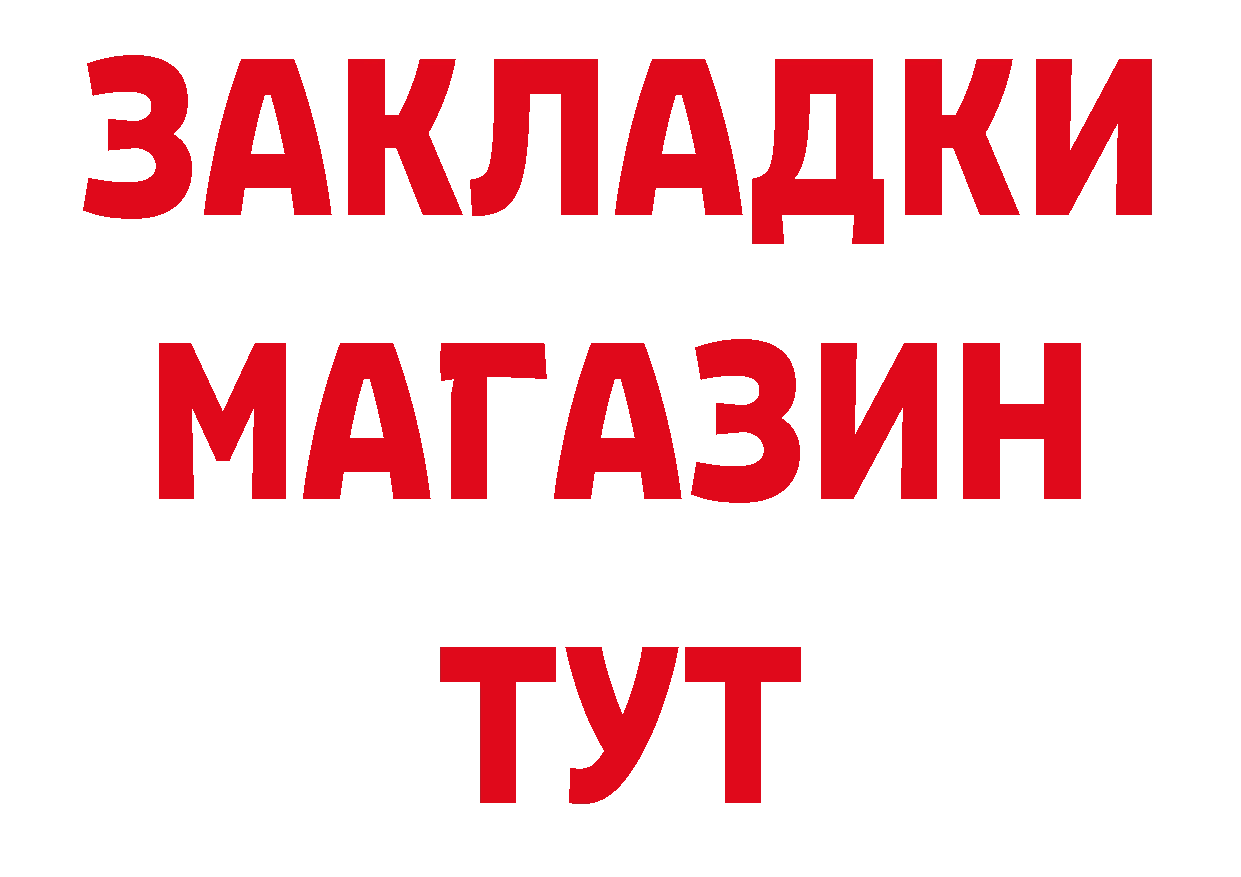 ЗАКЛАДКИ
МАГАЗИН
ТУТ